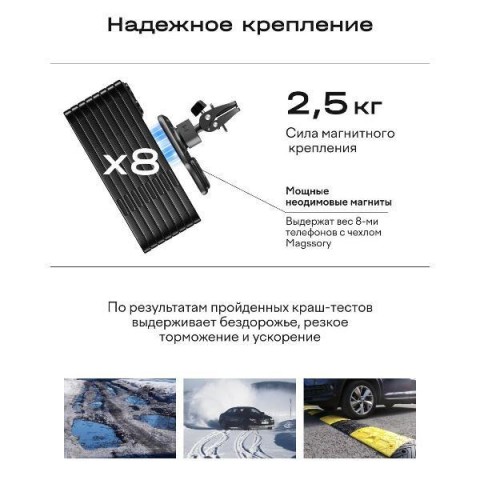 Надежное крепление

x8

2,5 кг

Сила магнитного крепления

Мощные неодимовые магниты

Выдержат вес 8-ми телефонов с чехлом Magssory

По результатам пройденных краш-тестов выдерживает бездорожье, резкое торможение и ускорение